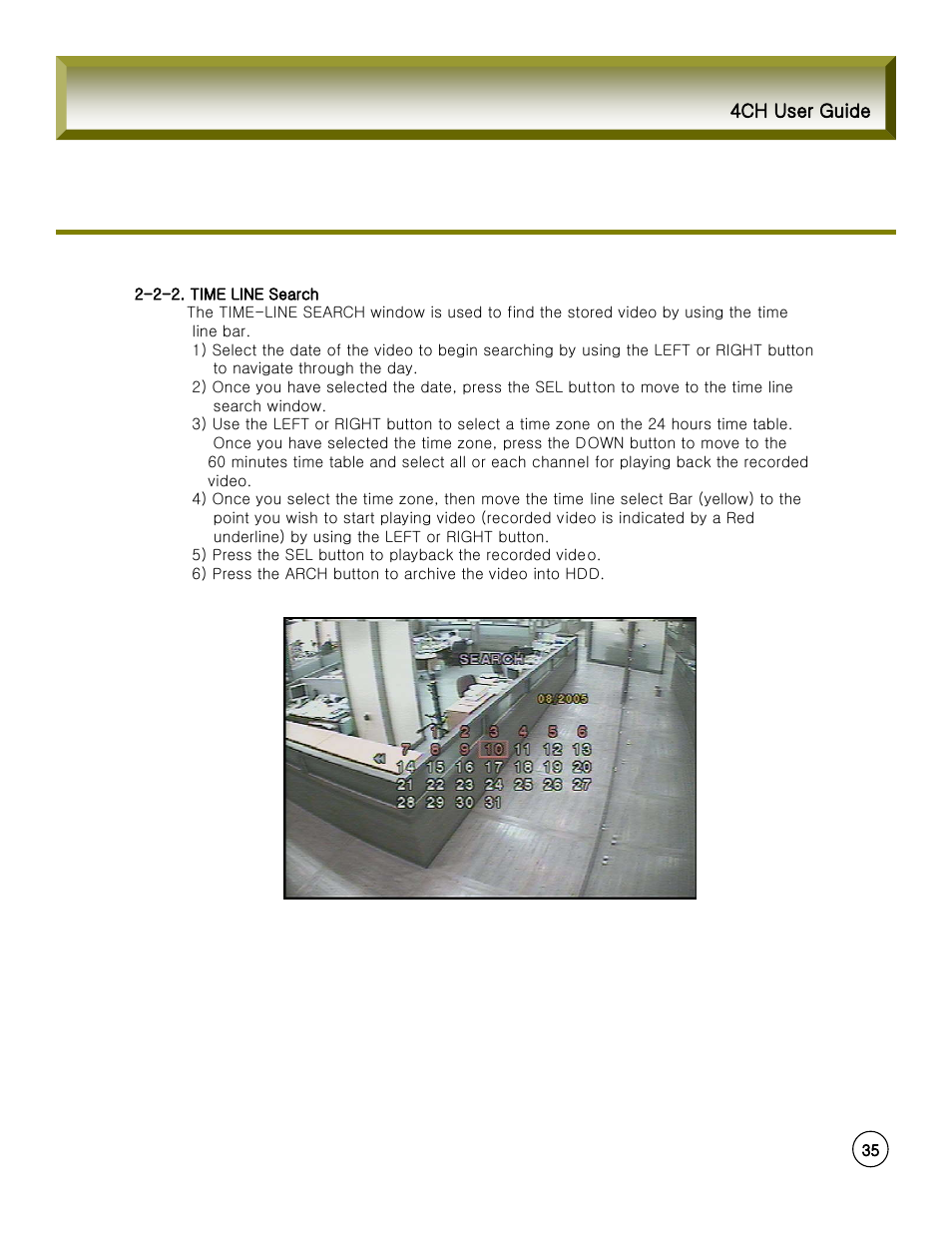 4CH User Guide

2-2-2. TIME LINE Search

The TIME-LINE SEARCH window is used to find the stored video by using the time line bar.

1) Select the date of the video to begin searching by using the LEFT or RIGHT button to navigate through the day.

2) Once you have selected the date, press the SEL button to move to the time line search window.

3) Use the LEFT or RIGHT button to select a time zone on the 24 hours time table. Once you have selected the time zone, press the DOWN button to move to the 60 minutes time table and select all or each channel for playing back the recorded video.

4) Once you select the time zone, then move the time line select Bar (yellow) to the point you wish to start playing video (recorded video is indicated by a Red underline) by using the LEFT or RIGHT button.

5) Press the SEL button to playback the recorded video.

6) Press the ARCH button to archive the video into HDD.

SEARCH
08 2005
1 2 3 4 5 6
7 8 9 10 11 12 13
14 15 16 17 18 19 20
21 22 23 24 25 26 27
28 29 30 31

35